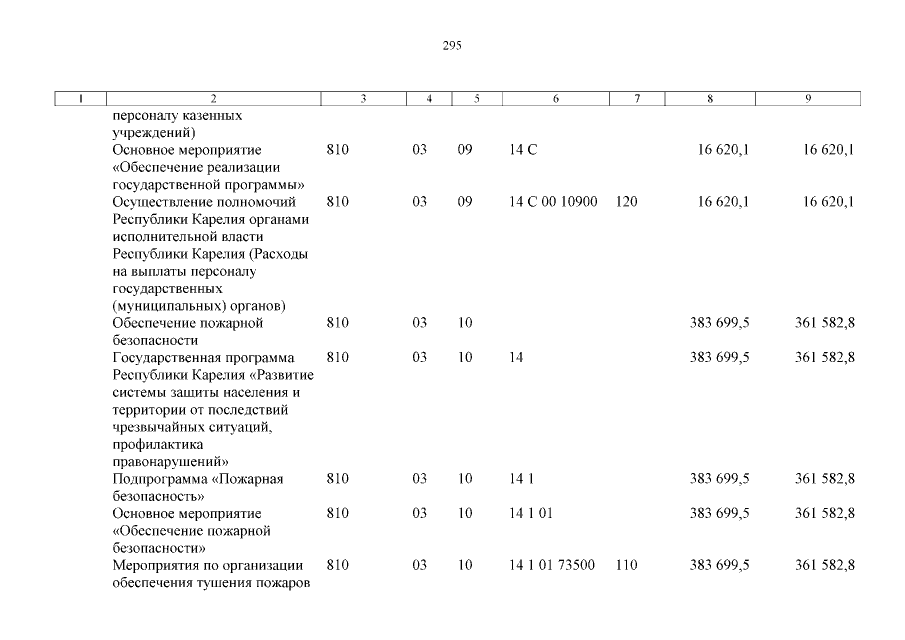 295

| 1 | 2 | 3 | 4 | 5 | 6 | 7 | 8 | 9 |
|---|---|---|---|---|---|---|---|---|
| | персоналу казенных учреждений) | | | | | | | |
| | Основное мероприятие «Обеспечение реализации государственной программы» | 810 | 03 | 09 | 14 С | | 16 620,1 | 16 620,1 |
| | Осуществление полномочий Республики Карелия органами исполнительной власти Республики Карелия (Расходы на выплаты персоналу государственных (муниципальных) органов) | 810 | 03 | 09 | 14 С 00 10900 | 120 | 16 620,1 | 16 620,1 |
| | Обеспечение пожарной безопасности | 810 | 03 | 10 | | | 383 699,5 | 361 582,8 |
| | Государственная программа Республики Карелия «Развитие системы защиты населения и территории от последствий чрезвычайных ситуаций, профилактика правонарушений» | 810 | 03 | 10 | 14 | | 383 699,5 | 361 582,8 |
| | Подпрограмма «Пожарная безопасность» | 810 | 03 | 10 | 14 1 | | 383 699,5 | 361 582,8 |
| | Основное мероприятие «Обеспечение пожарной безопасности» | 810 | 03 | 10 | 14 1 01 | | 383 699,5 | 361 582,8 |
| | Мероприятия по организации обеспечения тушения пожаров | 810 | 03 | 10 | 14 1 01 73500 | 110 | 383 699,5 | 361 582,8 |